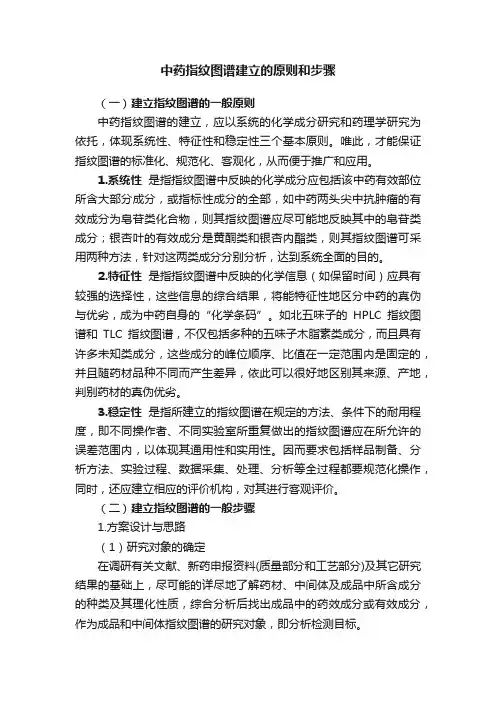 中药指纹图谱建立的原则和步骤

（一）建立指纹图谱的一般原则

中药指纹图谱的建立，应以系统的化学成分研究和药理学研究为依托，体现系统性、特征性和稳定性三个基本原则。唯此，才能保证指纹图谱的标准化、规范化、客观化，从而便于推广和应用。

1.系统性 是指指纹图谱中反映的化学成分应包括该中药有效部位所含大部分成分，或指标性成分的全部，如中药两头尖中抗肿瘤的有效成分为皂苷类化合物，则其指纹图谱应尽可能地反映其中的皂苷类成分；银杏叶的有效成分是黄酮类和银杏内酯类，则其指纹图谱可采用两种方法，针对这两类成分分别分析，达到系统全面的目的。

2.特征性 是指指纹图谱中反映的化学信息（如保留时间）应具有较强的选择性，这些信息的综合结果，将能特征性地区分中药的真伪与优劣，成为中药自身的“化学条码”。如北五味子的 HPLC 指纹图谱和 TLC 指纹图谱，不仅包括多种的五味子木脂素类成分，而且具有许多未知类成分，这些成分的峰位顺序、比值在一定范围内是固定的，并且随药材品种不同而产生差异，依此可以很好地区别其来源、产地，判别药材的真伪优劣。

3.稳定性 是指所建立的指纹图谱在规定的方法、条件下的耐用程度，即不同操作者、不同实验室所重复做出的指纹图谱应在所允许的误差范围内，以体现其通用性和实用性。因而要求包括样品制备、分析方法、实验过程、数据采集、处理、分析等全过程都要规范化操作，同时，还应建立相应的评价机构，对其进行客观评价。

（二）建立指纹图谱的一般步骤

1.方案设计与思路

（1）研究对象的确定

在调研有关文献、新药申报资料(质量部分和工艺部分)及其它研究结果的基础上，尽可能的详尽地了解药材、中间体及成品中所含成分的种类及其理化性质，综合分析后找出成品中的药效成分或有效成分，作为成品和中间体指纹图谱的研究对象，即分析检测目标。